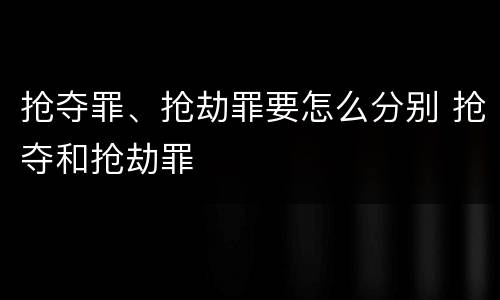 抢夺罪、抢劫罪要怎么分别 抢夺和抢劫罪